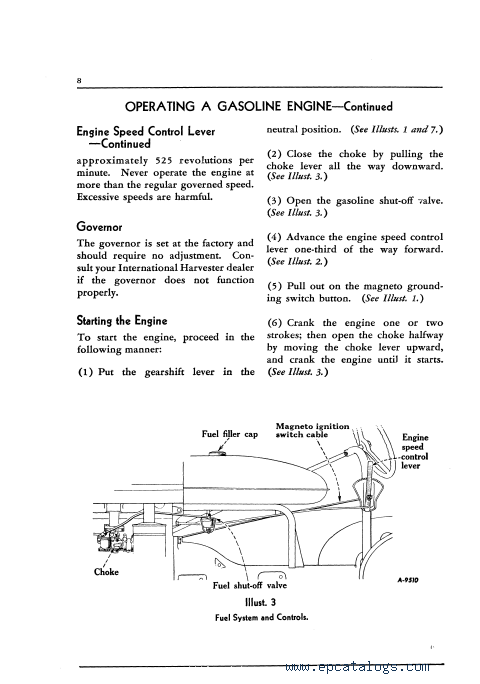 8

OPERATING A GASOLINE ENGINE—Continued

Engine Speed Control Lever —Continued

approximately 525 revolutions per minute. Never operate the engine at more than the regular governed speed. Excessive speeds are harmful.

Governor

The governor is set at the factory and should require no adjustment. Consult your International Harvester dealer if the governor does not function properly.

Starting the Engine

To start the engine, proceed in the following manner:

(1) Put the gearshift lever in the neutral position. (See Illusts. 1 and 7.)

(2) Close the choke by pulling the choke lever all the way downward. (See Illust. 3.)

(3) Open the gasoline shut-off valve. (See Illust. 3.)

(4) Advance the engine speed control lever one-third of the way forward. (See Illust. 2.)

(5) Pull out on the magneto grounding switch button. (See Illust. 1.)

(6) Crank the engine one or two strokes; then open the choke halfway by moving the choke lever upward, and crank the engine until it starts. (See Illust. 3.)

Fuel filler cap

Magneto ignition switch cable

Engine speed control lever

Choke

Fuel shut-off valve

A-9510

Illust. 3

Fuel System and Controls.

www.epcatalogs.com